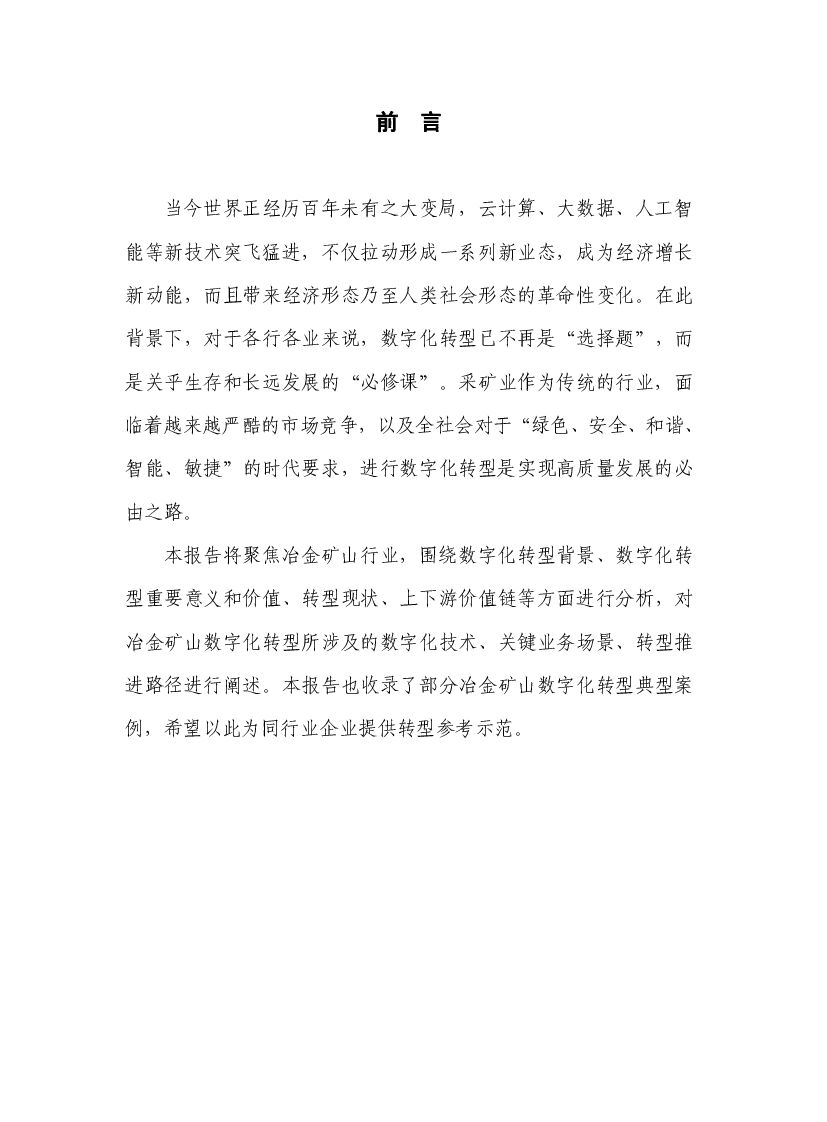 前　言

当今世界正经历百年未有之大变局，云计算、大数据、人工智能等新技术突飞猛进，不仅拉动形成一系列新业态，成为经济增长新动能，而且带来经济形态乃至人类社会形态的革命性变化。在此背景下，对于各行各业来说，数字化转型已不再是“选择题”，而是关乎生存和长远发展的“必修课”。采矿业作为传统的行业，面临着越来越严酷的市场竞争，以及全社会对于“绿色、安全、和谐、智能、敏捷”的时代要求，进行数字化转型是实现高质量发展的必由之路。

本报告将聚焦冶金矿山行业，围绕数字化转型背景、数字化转型重要意义和价值、转型现状、上下游价值链等方面进行分析，对冶金矿山数字化转型所涉及的数字化技术、关键业务场景、转型推进路径进行阐述。本报告也收录了部分冶金矿山数字化转型典型案例，希望以此为同行业企业提供转型参考示范。